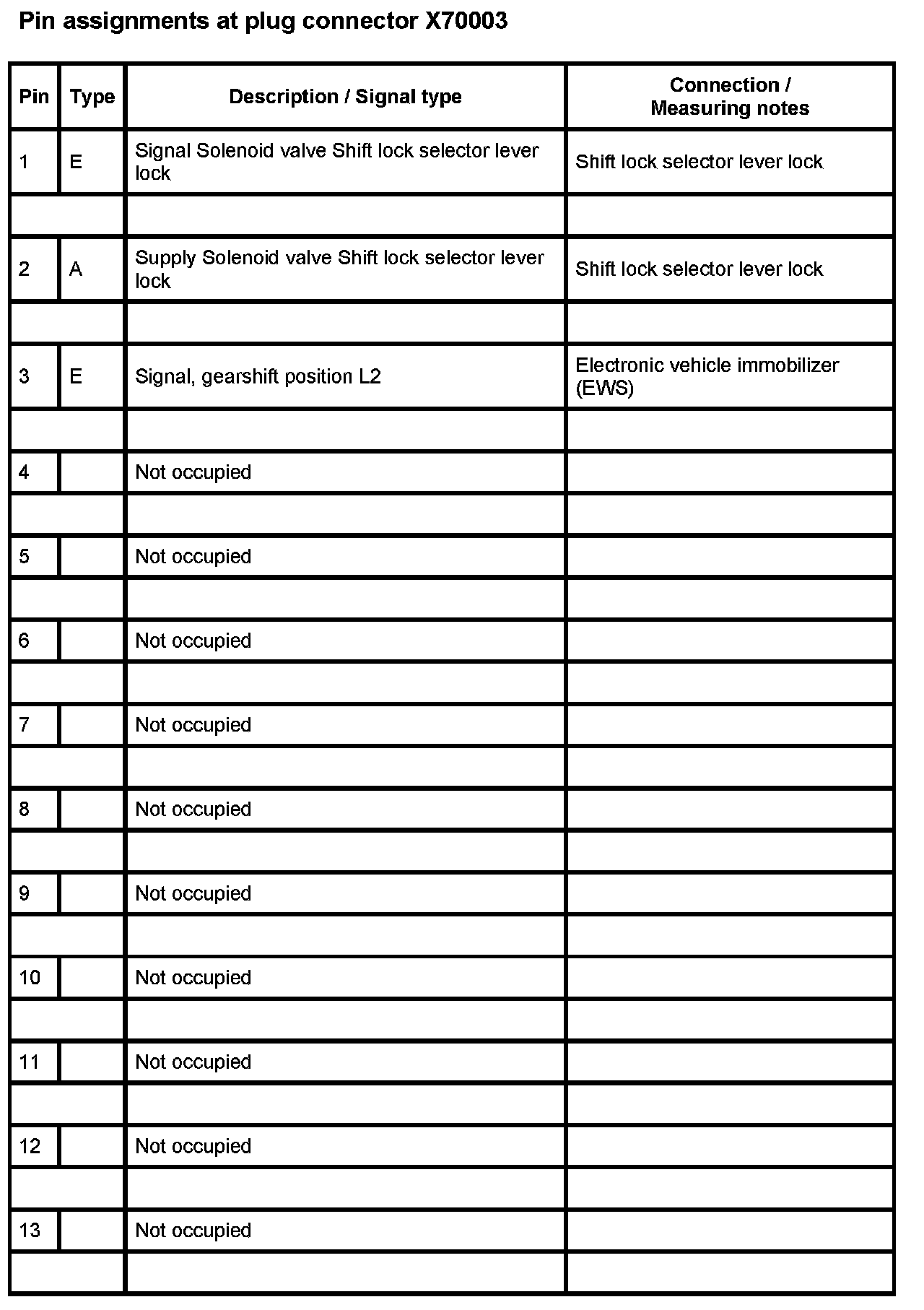 Pin assignments at plug connector X70003

| Pin | Type | Description / Signal type | Connection / Measuring notes |
|---|---|---|---|
| 1 | E | Signal Solenoid valve Shift lock selector lever lock | Shift lock selector lever lock |
| | | | |
| 2 | A | Supply Solenoid valve Shift lock selector lever lock | Shift lock selector lever lock |
| | | | |
| 3 | E | Signal, gearshift position L2 | Electronic vehicle immobilizer (EWS) |
| | | | |
| 4 | | Not occupied | |
| | | | |
| 5 | | Not occupied | |
| | | | |
| 6 | | Not occupied | |
| | | | |
| 7 | | Not occupied | |
| | | | |
| 8 | | Not occupied | |
| | | | |
| 9 | | Not occupied | |
| | | | |
| 10 | | Not occupied | |
| | | | |
| 11 | | Not occupied | |
| | | | |
| 12 | | Not occupied | |
| | | | |
| 13 | | Not occupied | |
| | | | |